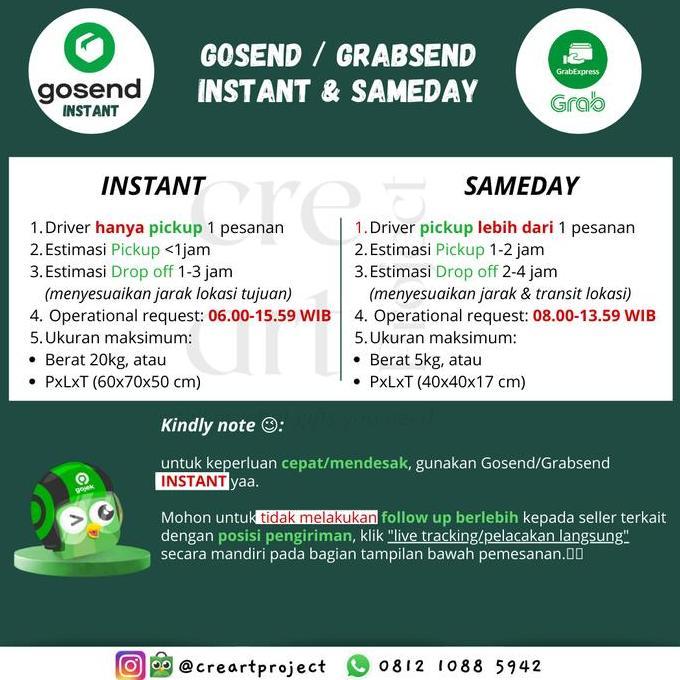 gosend INSTANT

GOSEND / GRABSEND INSTANT & SAMEDAY

GrabExpress Grab

INSTANT

1. Driver hanya pickup 1 pesanan
2. Estimasi Pickup <1jam
3. Estimasi Drop off 1-3 jam
(menyesuaikan jarak lokasi tujuan)
4. Operational request: 06.00-15.59 WIB
5. Ukuran maksimum:
• Berat 20kg, atau
• PxLxT (60x70x50 cm)

SAMEDAY

1. Driver pickup lebih dari 1 pesanan
2. Estimasi Pickup 1-2 jam
3. Estimasi Drop off 2-4 jam
(menyesuaikan jarak & transit lokasi)
4. Operational request: 08.00-13.59 WIB
5. Ukuran maksimum:
• Berat 5kg, atau
• PxLxT (40x40x17 cm)

Kindly note ☺:

untuk keperluan cepat/mendesak, gunakan Gosend/Grabsend INSTANT yaa.

Mohon untuk tidak melakukan follow up berlebih kepada seller terkait dengan posisi pengiriman, klik "live tracking/pelacakan langsung" secara mandiri pada bagian tampilan bawah pemesanan.

gojek

@creartproject 0812 1088 5942